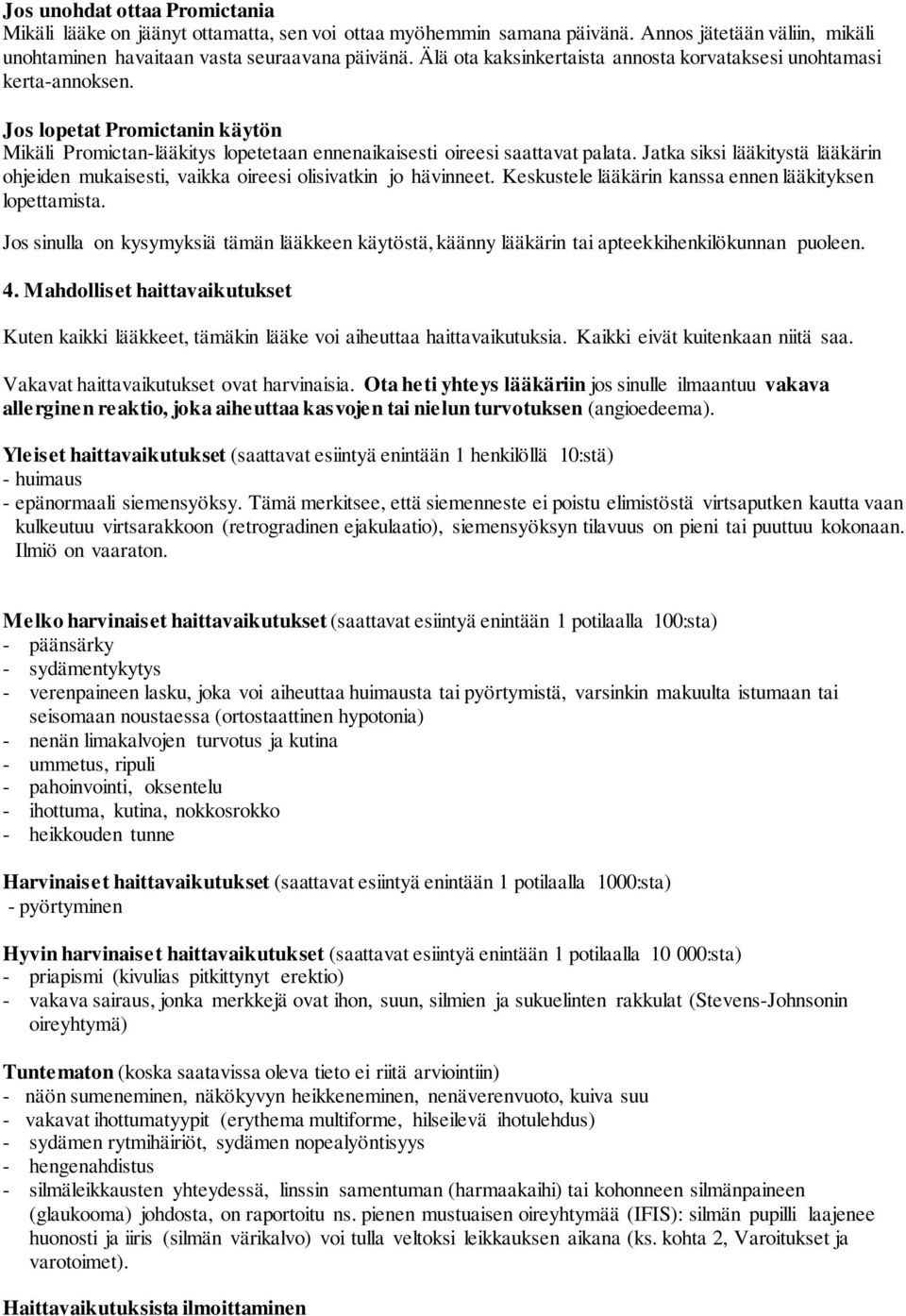 Jos unohdat ottaa Promictania
Mikäli lääke on jäänyt ottamatta, sen voi ottaa myöhemmin samana päivänä. Annos jätetään väliin, mikäli unohtaminen havaitaan vasta seuraavana päivänä. Älä ota kaksinkertaista annosta korvataksesi unohtamasi kerta-annoksen.

Jos lopetat Promictanin käytön
Mikäli Promictan-lääkitys lopetetaan ennenaikaisesti oireesi saattavat palata. Jatka siksi lääkitystä lääkärin ohjeiden mukaisesti, vaikka oireesi olisivatkin jo hävinneet. Keskustele lääkärin kanssa ennen lääkityksen lopettamista.

Jos sinulla on kysymyksiä tämän lääkkeen käytöstä, käänny lääkärin tai apteekkihenkilökunnan puoleen.

4. Mahdolliset haittavaikutukset

Kuten kaikki lääkkeet, tämäkin lääke voi aiheuttaa haittavaikutuksia. Kaikki eivät kuitenkaan niitä saa.

Vakavat haittavaikutukset ovat harvinaisia. Ota heti yhteys lääkäriin jos sinulle ilmaantuu vakava allerginen reaktio, joka aiheuttaa kasvojen tai nielun turvotuksen (angioedeema).

Yleiset haittavaikutukset (saattavat esiintyä enintään 1 henkilöllä 10:stä)
- huimaus
- epänormaali siemensyöksy. Tämä merkitsee, että siemenneste ei poistu elimistöstä virtsaputken kautta vaan kulkeutuu virtsarakkoon (retrogradinen ejakulaatio), siemensyöksyn tilavuus on pieni tai puuttuu kokonaan. Ilmiö on vaaraton.

Melko harvinaiset haittavaikutukset (saattavat esiintyä enintään 1 potilaalla 100:sta)
- päänsärky
- sydämentykytys
- verenpaineen lasku, joka voi aiheuttaa huimausta tai pyörtymistä, varsinkin makuulta istumaan tai seisomaan noustaessa (ortostaattinen hypotonia)
- nenän limakalvojen turvotus ja kutina
- ummetus, ripuli
- pahoinvointi, oksentelu
- ihottuma, kutina, nokkosrokko
- heikkouden tunne

Harvinaiset haittavaikutukset (saattavat esiintyä enintään 1 potilaalla 1000:sta)
- pyörtyminen

Hyvin harvinaiset haittavaikutukset (saattavat esiintyä enintään 1 potilaalla 10 000:sta)
- priapismi (kivulias pitkittynyt erektio)
- vakava sairaus, jonka merkkejä ovat ihon, suun, silmien ja sukuelinten rakkulat (Stevens-Johnsonin oireyhtymä)

Tuntematon (koska saatavissa oleva tieto ei riitä arviointiin)
- näön sumeneminen, näkökyvyn heikkeneminen, nenäverenvuoto, kuiva suu
- vakavat ihottumatyypit (erythema multiforme, hilseilevä ihotulehdus)
- sydämen rytmihäiriöt, sydämen nopealyöntisyys
- hengenahdistus
- silmäleikkausten yhteydessä, linssin samentuman (harmaakaihi) tai kohonneen silmänpaineen (glaukooma) johdosta, on raportoitu ns. pienen mustuaisen oireyhtymää (IFIS): silmän pupilli laajenee huonosti ja iiris (silmän värikalvo) voi tulla veltoksi leikkauksen aikana (ks. kohta 2, Varoitukset ja varotoimet).

Haittavaikutuksista ilmoittaminen